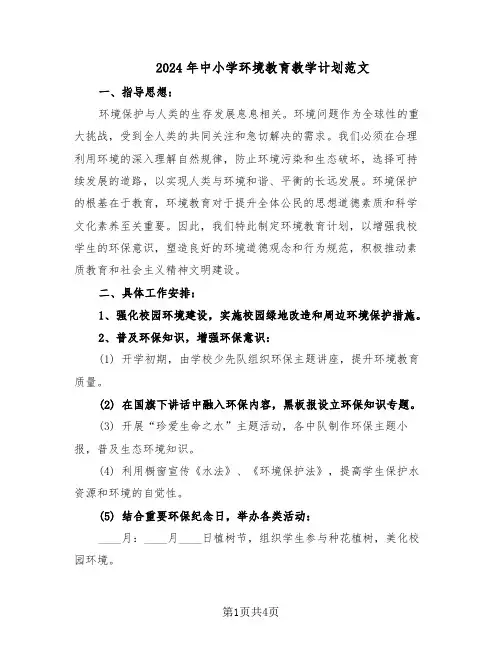 2024年中小学环境教育教学计划范文

一、指导思想：

环境保护与人类的生存发展息息相关。环境问题作为全球性的重大挑战，受到全人类的共同关注和急切解决的需求。我们必须在合理利用环境的深入理解自然规律，防止环境污染和生态破坏，选择可持续发展的道路，以实现人类与环境和谐、平衡的长远发展。环境保护的根基在于教育，环境教育对于提升全体公民的思想道德素质和科学文化素养至关重要。因此，我们特此制定环境教育计划，以增强我校学生的环保意识，塑造良好的环境道德观念和行为规范，积极推动素质教育和社会主义精神文明建设。

二、具体工作安排：

1、强化校园环境建设，实施校园绿地改造和周边环境保护措施。

2、普及环保知识，增强环保意识：

(1) 开学初期，由学校少先队组织环保主题讲座，提升环境教育质量。

(2) 在国旗下讲话中融入环保内容，黑板报设立环保知识专题。

(3) 开展“珍爱生命之水”主题活动，各中队制作环保主题小报，普及生态环境知识。

(4) 利用橱窗宣传《水法》、《环境保护法》，提高学生保护水资源和环境的自觉性。

(5) 结合重要环保纪念日，举办各类活动：

____月：____月____日植树节，组织学生参与种花植树，美化校园环境。

第1页共4页